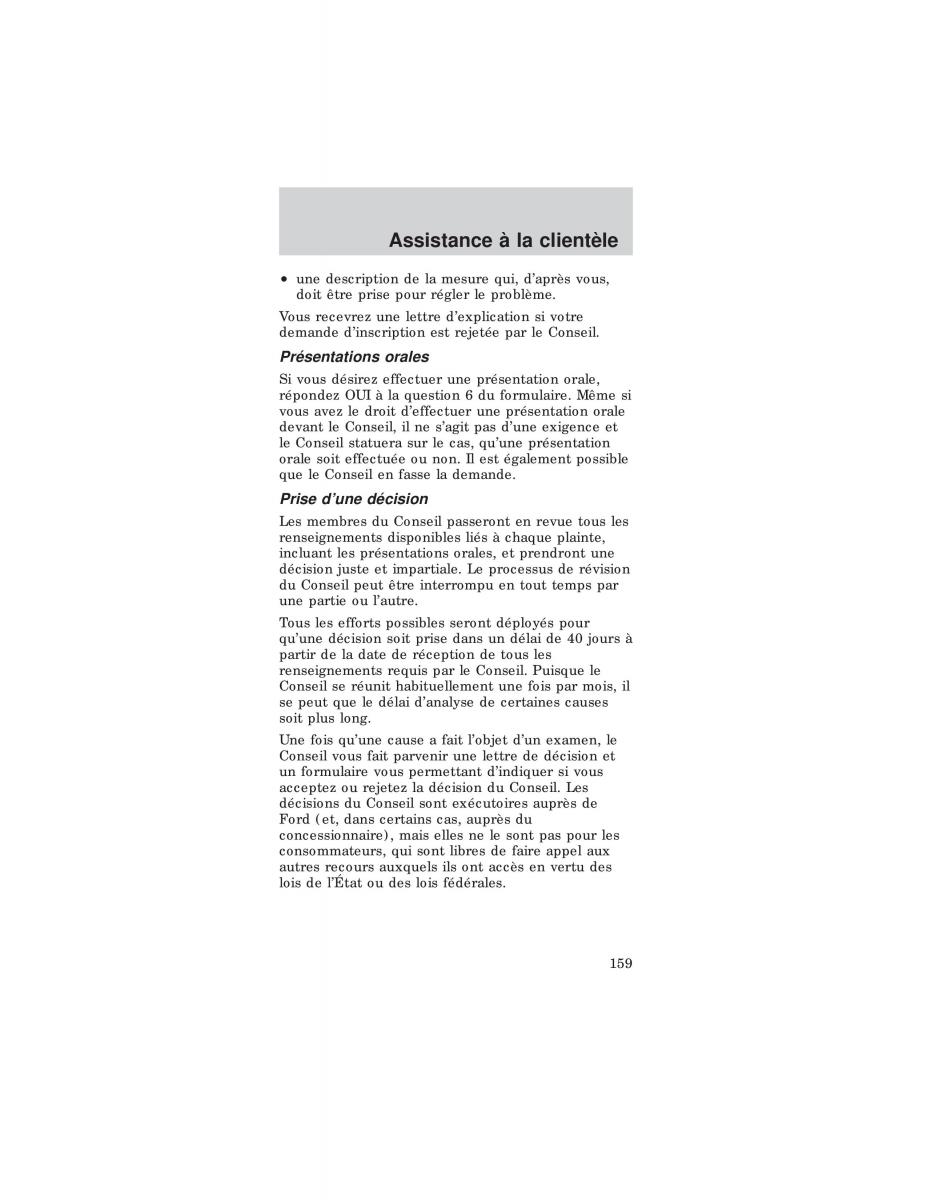 Assistance à la clientèle

• une description de la mesure qui, d'après vous, doit être prise pour régler le problème.

Vous recevrez une lettre d'explication si votre demande d'inscription est rejetée par le Conseil.

Présentations orales

Si vous désirez effectuer une présentation orale, répondez OUI à la question 6 du formulaire. Même si vous avez le droit d'effectuer une présentation orale devant le Conseil, il ne s'agit pas d'une exigence et le Conseil statuera sur le cas, qu'une présentation orale soit effectuée ou non. Il est également possible que le Conseil en fasse la demande.

Prise d'une décision

Les membres du Conseil passeront en revue tous les renseignements disponibles liés à chaque plainte, incluant les présentations orales, et prendront une décision juste et impartiale. Le processus de révision du Conseil peut être interrompu en tout temps par une partie ou l'autre.

Tous les efforts possibles seront déployés pour qu'une décision soit prise dans un délai de 40 jours à partir de la date de réception de tous les renseignements requis par le Conseil. Puisque le Conseil se réunit habituellement une fois par mois, il se peut que le délai d'analyse de certaines causes soit plus long.

Une fois qu'une cause a fait l'objet d'un examen, le Conseil vous fait parvenir une lettre de décision et un formulaire vous permettant d'indiquer si vous acceptez ou rejetez la décision du Conseil. Les décisions du Conseil sont exécutoires auprès de Ford (et, dans certains cas, auprès du concessionnaire), mais elles ne le sont pas pour les consommateurs, qui sont libres de faire appel aux autres recours auxquels ils ont accès en vertu des lois de l'État ou des lois fédérales.

159